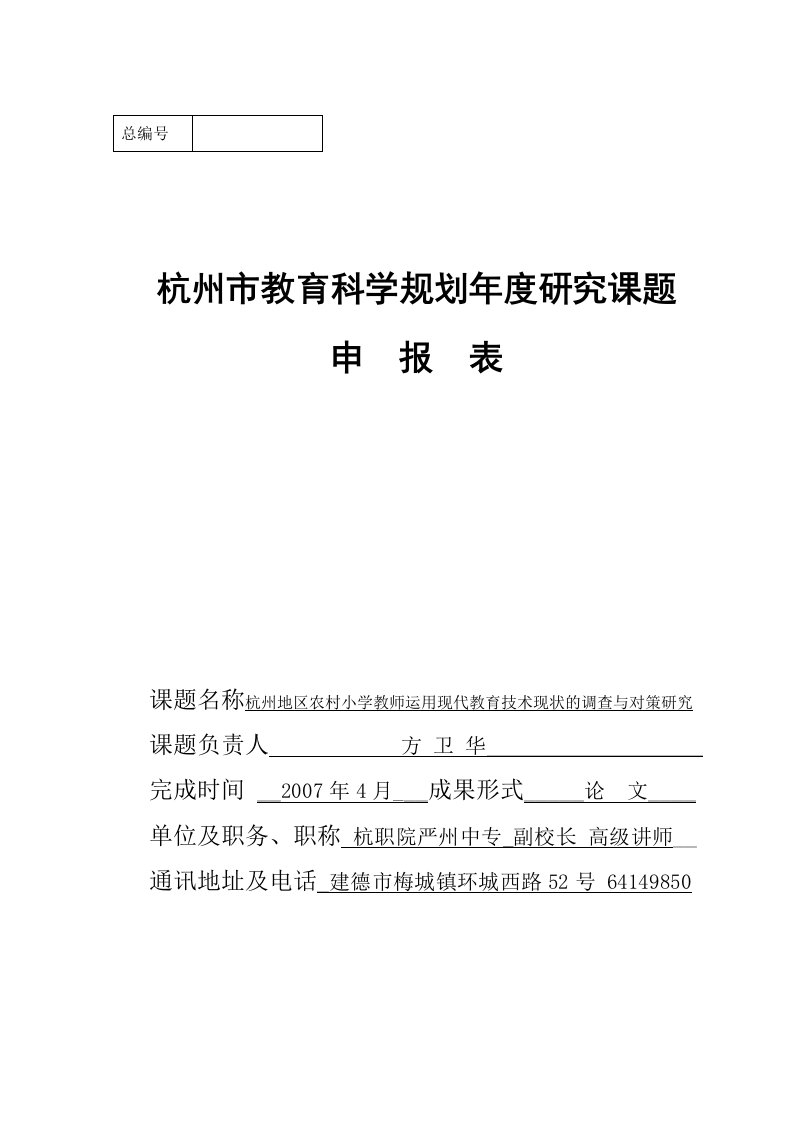 | 总编号 | |
|---|---|

杭州市教育科学规划年度研究课题

申 报 表

课题名称杭州地区农村小学教师运用现代教育技术现状的调查与对策研究

课题负责人 方 卫 华

完成时间 2007 年 4 月 成果形式 论 文

单位及职务、职称 杭职院严州中专 副校长 高级讲师

通讯地址及电话 建德市梅城镇环城西路 52 号 64149850